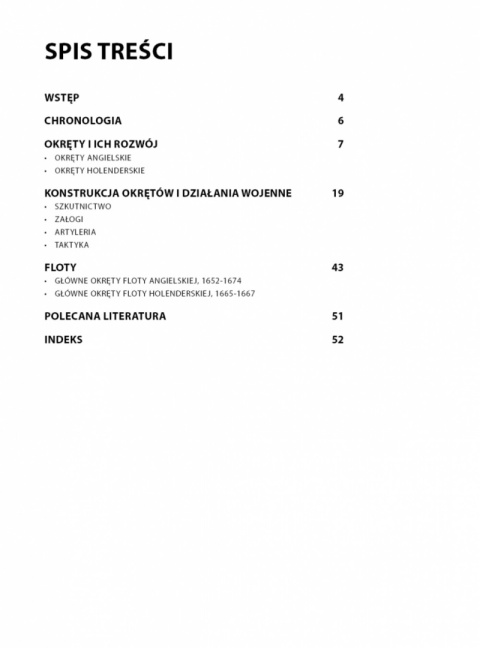 SPIS TREŚCI

WSTĘP 4

CHRONOLOGIA 6

OKRĘTY I ICH ROZWÓJ 7
• OKRĘTY ANGIELSKIE
• OKRĘTY HOLENDERSKIE

KONSTRUKCJA OKRĘTÓW I DZIAŁANIA WOJENNE 19
• SZKUTNICTWO
• ZAŁOGI
• ARTYLERIA
• TAKTYKA

FLOTY 43
• GŁÓWNE OKRĘTY FLOTY ANGIELSKIEJ, 1652-1674
• GŁÓWNE OKRĘTY FLOTY HOLENDERSKIEJ, 1665-1667

POLECANA LITERATURA 51

INDEKS 52